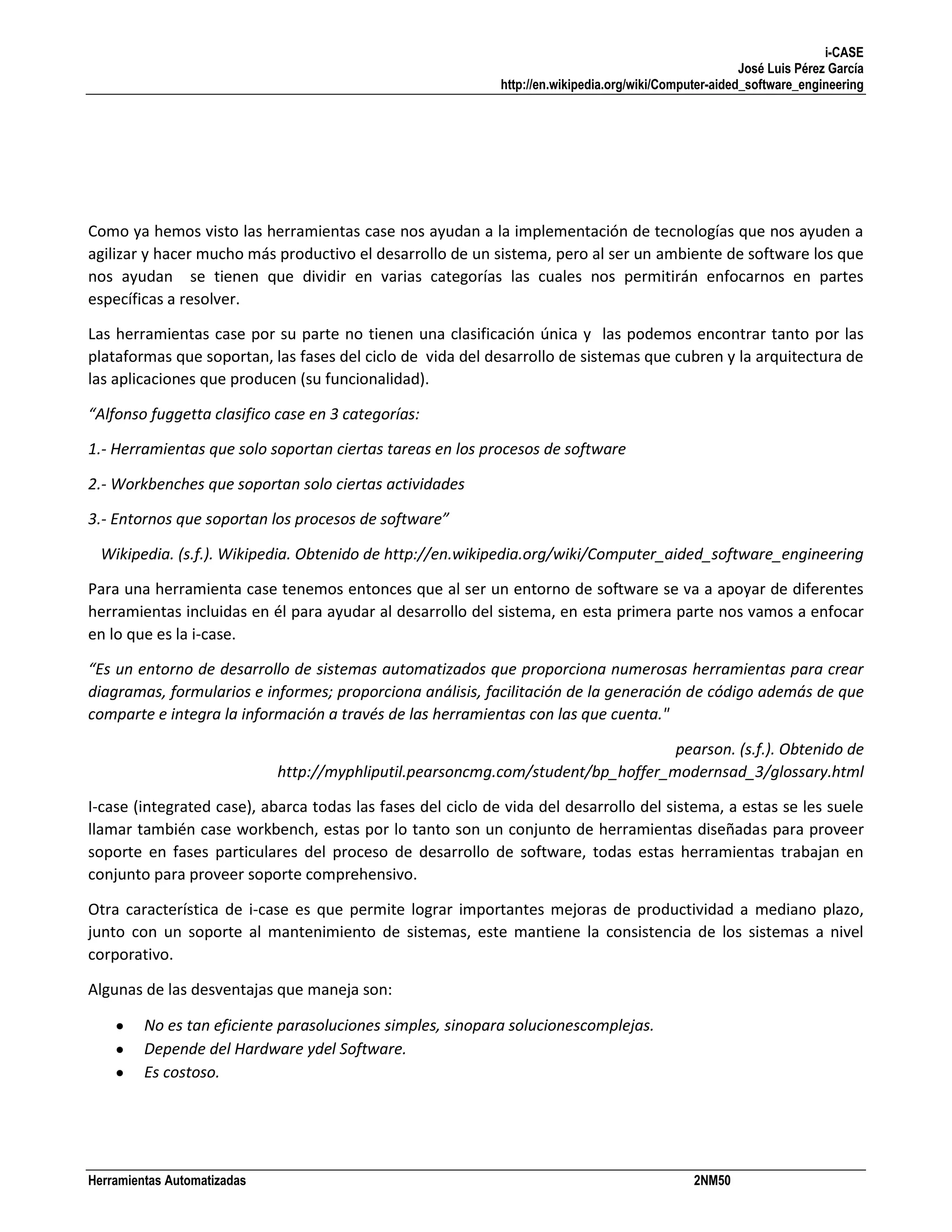 i-CASE
José Luis Pérez García
http://en.wikipedia.org/wiki/Computer-aided_software_engineering

Como ya hemos visto las herramientas case nos ayudan a la implementación de tecnologías que nos ayuden a agilizar y hacer mucho más productivo el desarrollo de un sistema, pero al ser un ambiente de software los que nos ayudan se tienen que dividir en varias categorías las cuales nos permitirán enfocarnos en partes específicas a resolver.

Las herramientas case por su parte no tienen una clasificación única y las podemos encontrar tanto por las plataformas que soportan, las fases del ciclo de vida del desarrollo de sistemas que cubren y la arquitectura de las aplicaciones que producen (su funcionalidad).

“Alfonso fuggetta clasifico case en 3 categorías:

1.- Herramientas que solo soportan ciertas tareas en los procesos de software

2.- Workbenches que soportan solo ciertas actividades

3.- Entornos que soportan los procesos de software”

Wikipedia. (s.f.). Wikipedia. Obtenido de http://en.wikipedia.org/wiki/Computer_aided_software_engineering

Para una herramienta case tenemos entonces que al ser un entorno de software se va a apoyar de diferentes herramientas incluidas en él para ayudar al desarrollo del sistema, en esta primera parte nos vamos a enfocar en lo que es la i-case.

“Es un entorno de desarrollo de sistemas automatizados que proporciona numerosas herramientas para crear diagramas, formularios e informes; proporciona análisis, facilitación de la generación de código además de que comparte e integra la información a través de las herramientas con las que cuenta."

pearson. (s.f.). Obtenido de http://myphliputil.pearsoncmg.com/student/bp_hoffer_modernsad_3/glossary.html

I-case (integrated case), abarca todas las fases del ciclo de vida del desarrollo del sistema, a estas se les suele llamar también case workbench, estas por lo tanto son un conjunto de herramientas diseñadas para proveer soporte en fases particulares del proceso de desarrollo de software, todas estas herramientas trabajan en conjunto para proveer soporte comprehensivo.

Otra característica de i-case es que permite lograr importantes mejoras de productividad a mediano plazo, junto con un soporte al mantenimiento de sistemas, este mantiene la consistencia de los sistemas a nivel corporativo.

Algunas de las desventajas que maneja son:

• No es tan eficiente parasoluciones simples, sinopara solucionescomplejas.
• Depende del Hardware ydel Software.
• Es costoso.

Herramientas Automatizadas 2NM50